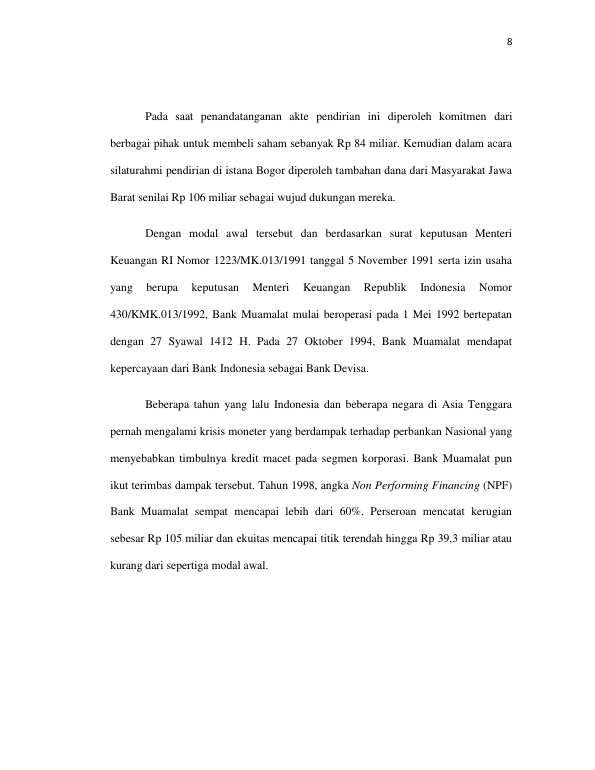 8

Pada saat penandatanganan akte pendirian ini diperoleh komitmen dari berbagai pihak untuk membeli saham sebanyak Rp 84 miliar. Kemudian dalam acara silaturahmi pendirian di istana Bogor diperoleh tambahan dana dari Masyarakat Jawa Barat senilai Rp 106 miliar sebagai wujud dukungan mereka.

Dengan modal awal tersebut dan berdasarkan surat keputusan Menteri Keuangan RI Nomor 1223/MK.013/1991 tanggal 5 November 1991 serta izin usaha yang berupa keputusan Menteri Keuangan Republik Indonesia Nomor 430/KMK.013/1992, Bank Muamalat mulai beroperasi pada 1 Mei 1992 bertepatan dengan 27 Syawal 1412 H. Pada 27 Oktober 1994, Bank Muamalat mendapat kepercayaan dari Bank Indonesia sebagai Bank Devisa.

Beberapa tahun yang lalu Indonesia dan beberapa negara di Asia Tenggara pernah mengalami krisis moneter yang berdampak terhadap perbankan Nasional yang menyebabkan timbulnya kredit macet pada segmen korporasi. Bank Muamalat pun ikut terimbas dampak tersebut. Tahun 1998, angka Non Performing Financing (NPF) Bank Muamalat sempat mencapai lebih dari 60%. Perseroan mencatat kerugian sebesar Rp 105 miliar dan ekuitas mencapai titik terendah hingga Rp 39,3 miliar atau kurang dari sepertiga modal awal.